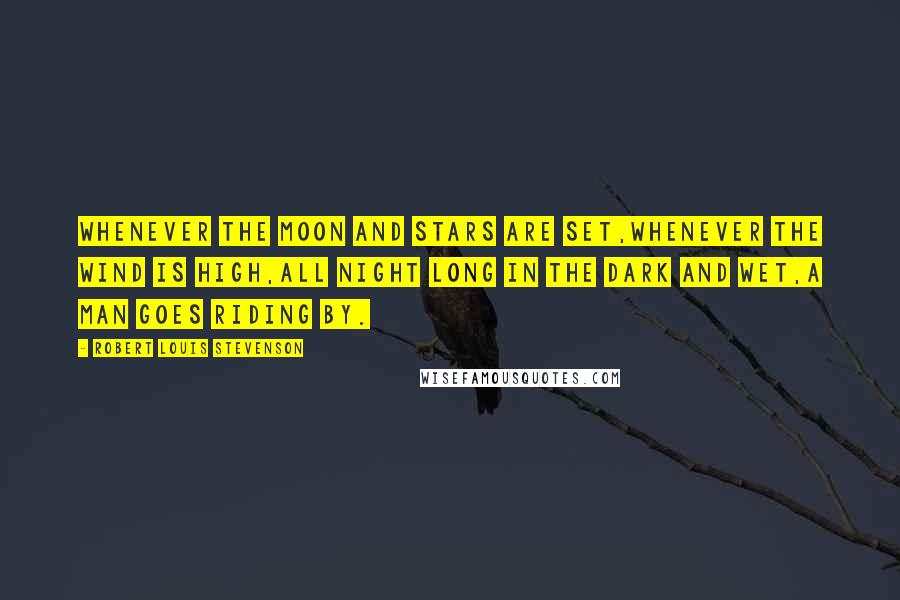 WHENEVER THE MOON AND STARS ARE SET,WHENEVER THE WIND IS HIGH,ALL NIGHT LONG IN THE DARK AND WET,A MAN GOES RIDING BY.

- ROBERT LOUIS STEVENSON

WISEFAMOUSQUOTES.COM